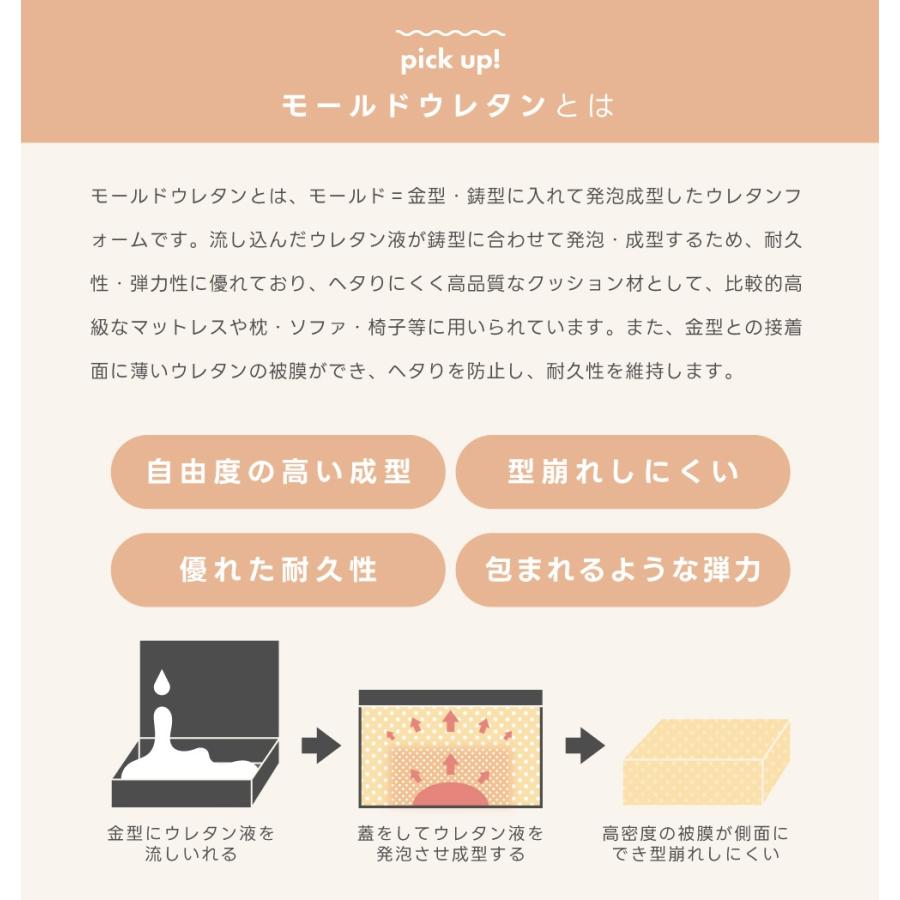 pick up!
モールドウレタンとは

モールドウレタンとは、モールド＝金型・鋳型に入れて発泡成型したウレタンフォームです。流し込んだウレタン液が鋳型に合わせて発泡・成型するため、耐久性・弾力性に優れており、ヘタりにくく高品質なクッション材として、比較的高級なマットレスや枕・ソファ・椅子等に用いられています。また、金型との接着面に薄いウレタンの被膜ができ、ヘタりを防止し、耐久性を維持します。

自由度の高い成型
型崩れしにくい
優れた耐久性
包まれるような弾力

金型にウレタン液を流しいれる

蓋をしてウレタン液を発泡させ成型する

高密度の被膜が側面にでき型崩れしにくい